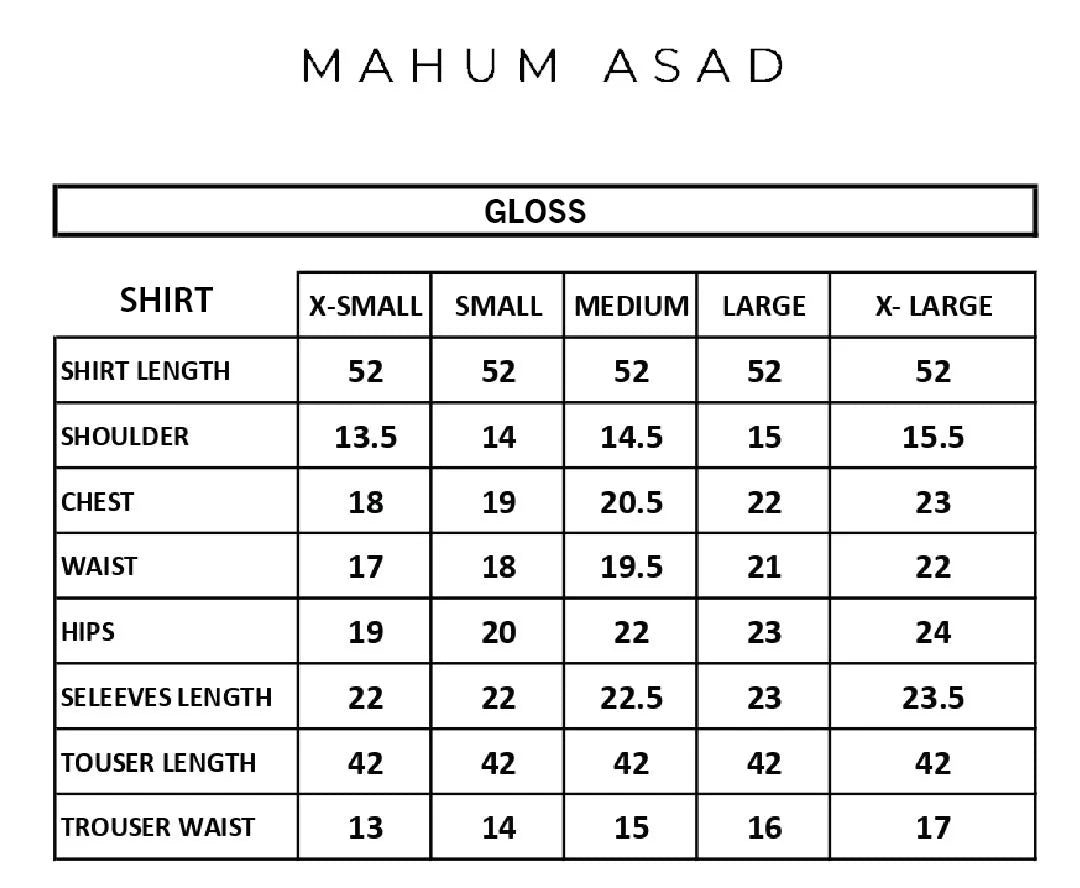 MAHUM ASAD

GLOSS

| SHIRT | X-SMALL | SMALL | MEDIUM | LARGE | X- LARGE |
|---|---|---|---|---|---|
| SHIRT LENGTH | 52 | 52 | 52 | 52 | 52 |
| SHOULDER | 13.5 | 14 | 14.5 | 15 | 15.5 |
| CHEST | 18 | 19 | 20.5 | 22 | 23 |
| WAIST | 17 | 18 | 19.5 | 21 | 22 |
| HIPS | 19 | 20 | 22 | 23 | 24 |
| SELEEVES LENGTH | 22 | 22 | 22.5 | 23 | 23.5 |
| TOUSER LENGTH | 42 | 42 | 42 | 42 | 42 |
| TROUSER WAIST | 13 | 14 | 15 | 16 | 17 |